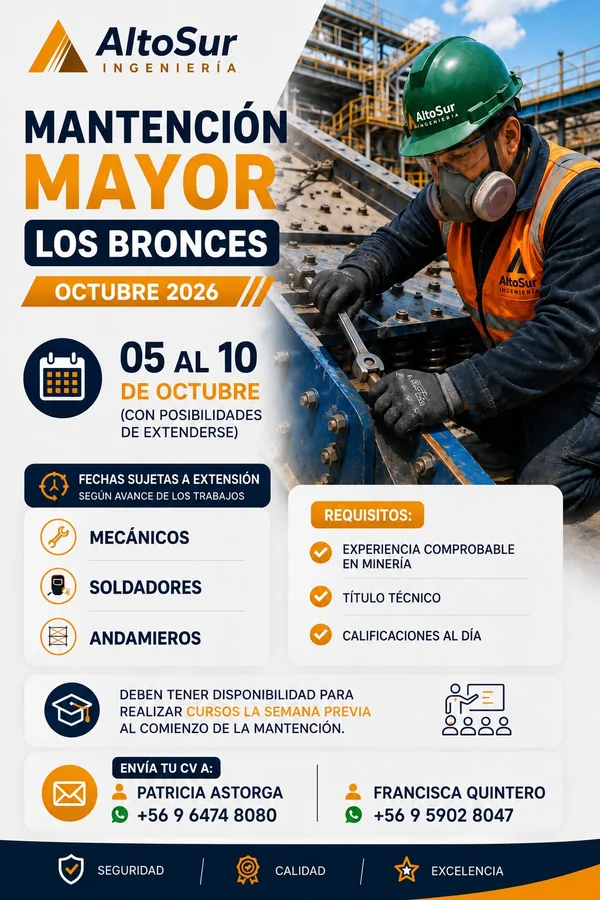 AltoSur
INGENIERÍA

MANTENCIÓN
MAYOR
LOS BRONCES
OCTUBRE 2026

AltoSur
INGENIERÍA

AltoSur

05 AL 10
DE OCTUBRE
(CON POSIBILIDADES DE EXTENDERSE)

FECHAS SUJETAS A EXTENSIÓN
SEGÚN AVANCE DE LOS TRABAJOS

MECÁNICOS
SOLDADORES
ANDAMIEROS

REQUISITOS:
EXPERIENCIA COMPROBABLE EN MINERÍA
TÍTULO TÉCNICO
CALIFICACIONES AL DÍA

DEBEN TENER DISPONIBILIDAD PARA REALIZAR CURSOS LA SEMANA PREVIA AL COMIENZO DE LA MANTENCIÓN.

ENVÍA TU CV A:
PATRICIA ASTORGA
+56 9 6474 8080
FRANCISCA QUINTERO
+56 9 5902 8047

SEGURIDAD
CALIDAD
EXCELENCIA